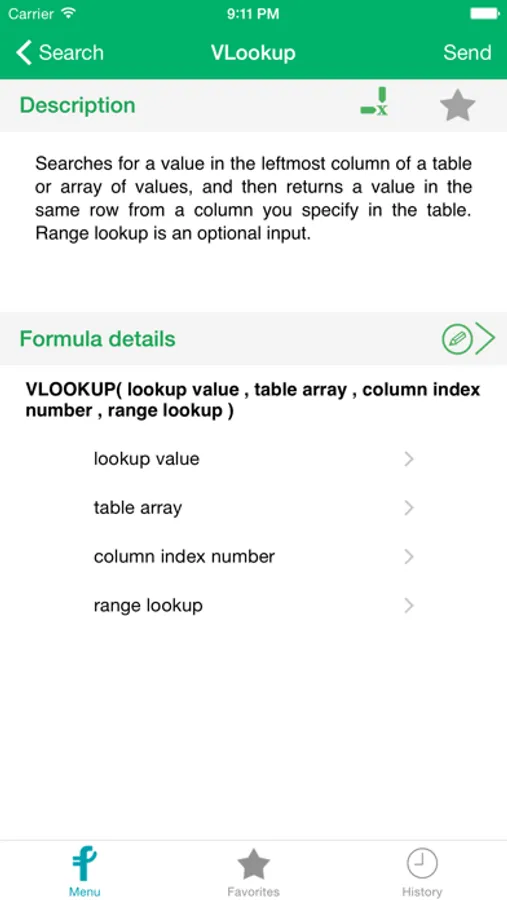 Carrier 9:11 PM

Search VLookup Send

Description

Searches for a value in the leftmost column of a table or array of values, and then returns a value in the same row from a column you specify in the table. Range lookup is an optional input.

Formula details

VLOOKUP( lookup value , table array , column index number , range lookup )

lookup value

table array

column index number

range lookup

Menu Favorites History